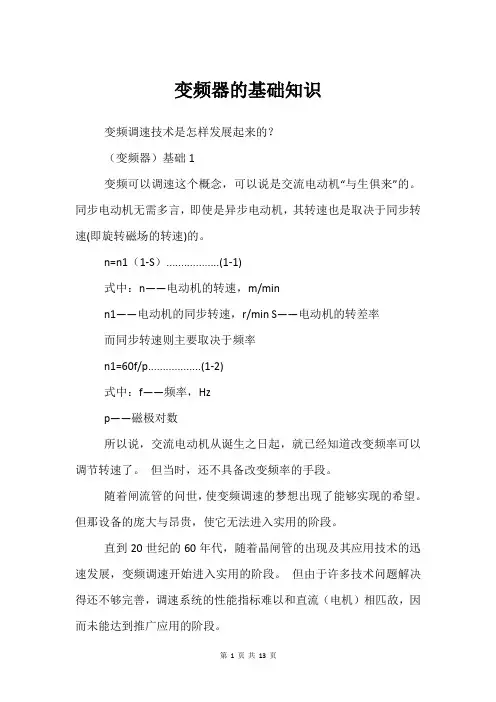 变频器的基础知识

变频调速技术是怎样发展起来的?

（变频器）基础 1

变频可以调速这个概念，可以说是交流电动机“与生俱来”的。同步电动机无需多言，即使是异步电动机，其转速也是取决于同步转速(即旋转磁场的转速)的。

n=n1（1-S）………………(1-1)

式中：n——电动机的转速，m/min

n1——电动机的同步转速，r/min S——电动机的转差率

而同步转速则主要取决于频率

n1=60f/p………………(1-2)

式中：f——频率，Hz

p——磁极对数

所以说，交流电动机从诞生之日起，就已经知道改变频率可以调节转速了。 但当时，还不具备改变频率的手段。

随着闸流管的问世，使变频调速的梦想出现了能够实现的希望。但那设备的庞大与昂贵，使它无法进入实用的阶段。

直到 20 世纪的 60 年代，随着晶闸管的出现及其应用技术的迅速发展，变频调速开始进入实用的阶段。 但由于许多技术问题解决得还不够完善，调速系统的性能指标难以和直流（电机）相匹敌，因而未能达到推广应用的阶段。

第 1 页 共 13 页